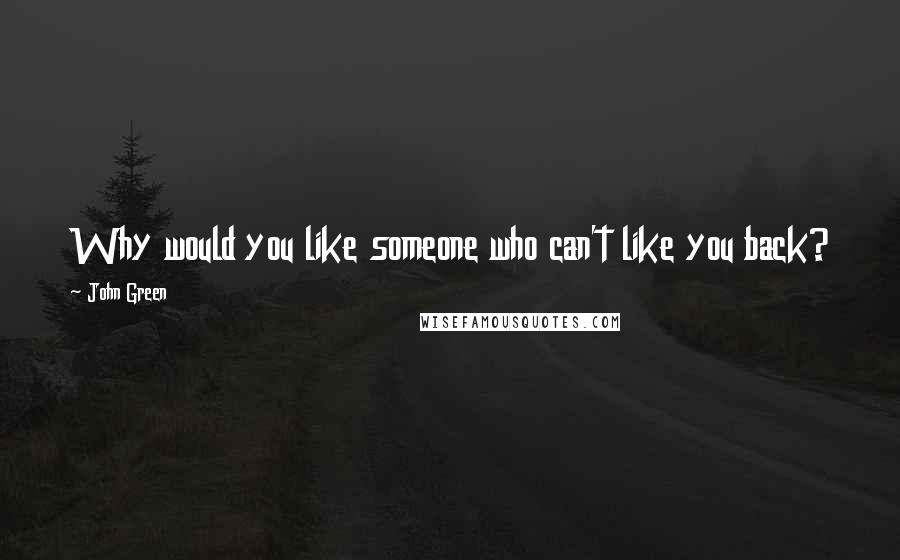 Why would you like someone who can't like you back?

- John Green

WISEFAMOUSQUOTES.COM